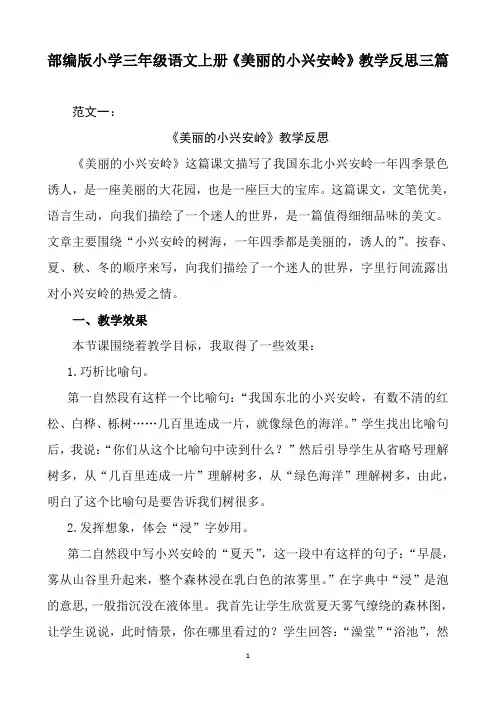 部编版小学三年级语文上册《美丽的小兴安岭》教学反思三篇

范文一：

《美丽的小兴安岭》教学反思

《美丽的小兴安岭》这篇课文描写了我国东北小兴安岭一年四季景色诱人，是一座美丽的大花园，也是一座巨大的宝库。这篇课文，文笔优美，语言生动，向我们描绘了一个迷人的世界，是一篇值得细细品味的美文。文章主要围绕“小兴安岭的树海，一年四季都是美丽的，诱人的”。按春、夏、秋、冬的顺序来写，向我们描绘了一个迷人的世界，字里行间流露出对小兴安岭的热爱之情。

一、教学效果

本节课围绕着教学目标，我取得了一些效果：

1.巧析比喻句。

第一自然段有这样一个比喻句：“我国东北的小兴安岭，有数不清的红松、白桦、栎树……几百里连成一片，就像绿色的海洋。”学生找出比喻句后，我说：“你们从这个比喻句中读到什么？”然后引导学生从省略号理解树多，从“几百里连成一片”理解树多，从“绿色海洋”理解树多，由此，明白了这个比喻句是要告诉我们树很多。

2.发挥想象，体会“浸”字妙用。

第二自然段中写小兴安岭的“夏天”，这一段中有这样的句子：“早晨，雾从山谷里升起来，整个森林浸在乳白色的浓雾里。”在字典中“浸”是泡的意思，一般指沉没在液体里。我首先让学生欣赏夏天雾气缭绕的森林图，让学生说说，此时情景，你在哪里看过的？学生回答：“澡堂”“浴池”，然

1